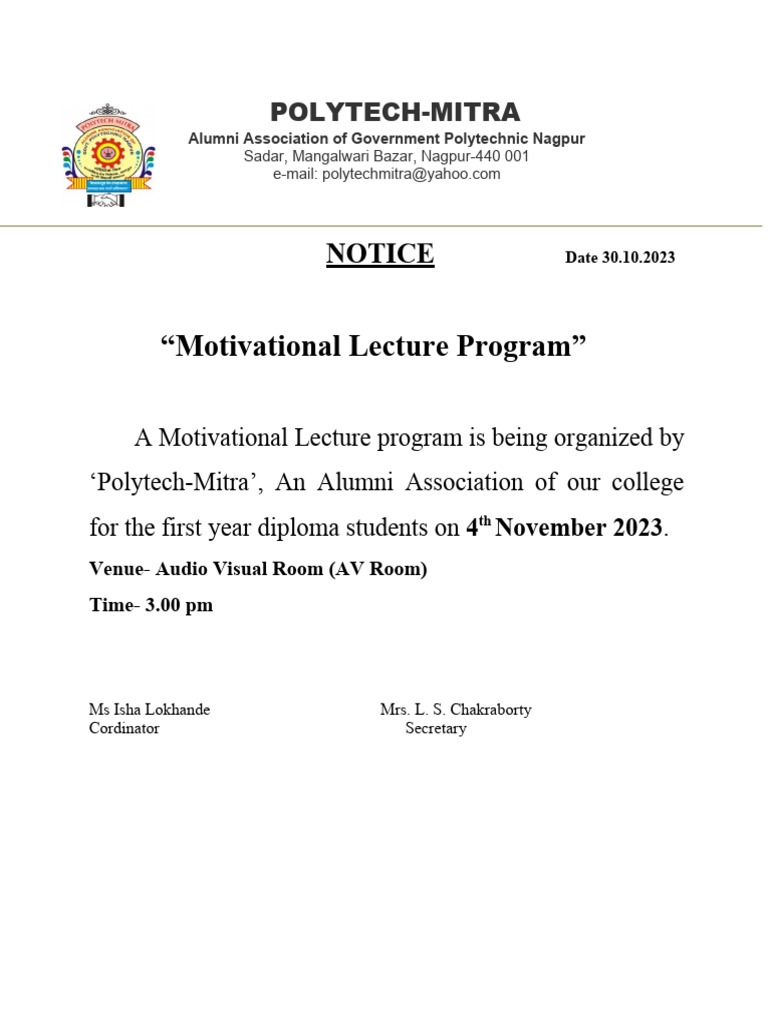 POLYTECH-MITRA
Alumni Association of Government Polytechnic Nagpur
Sadar, Mangalwari Bazar, Nagpur-440 001
e-mail: polytechmitra@yahoo.com

NOTICE

Date 30.10.2023

“Motivational Lecture Program”

A Motivational Lecture program is being organized by ‘Polytech-Mitra’, An Alumni Association of our college for the first year diploma students on 4$^{th}$ November 2023.

Venue- Audio Visual Room (AV Room)

Time- 3.00 pm

Ms Isha Lokhande
Cordinator

Mrs. L. S. Chakraborty
Secretary